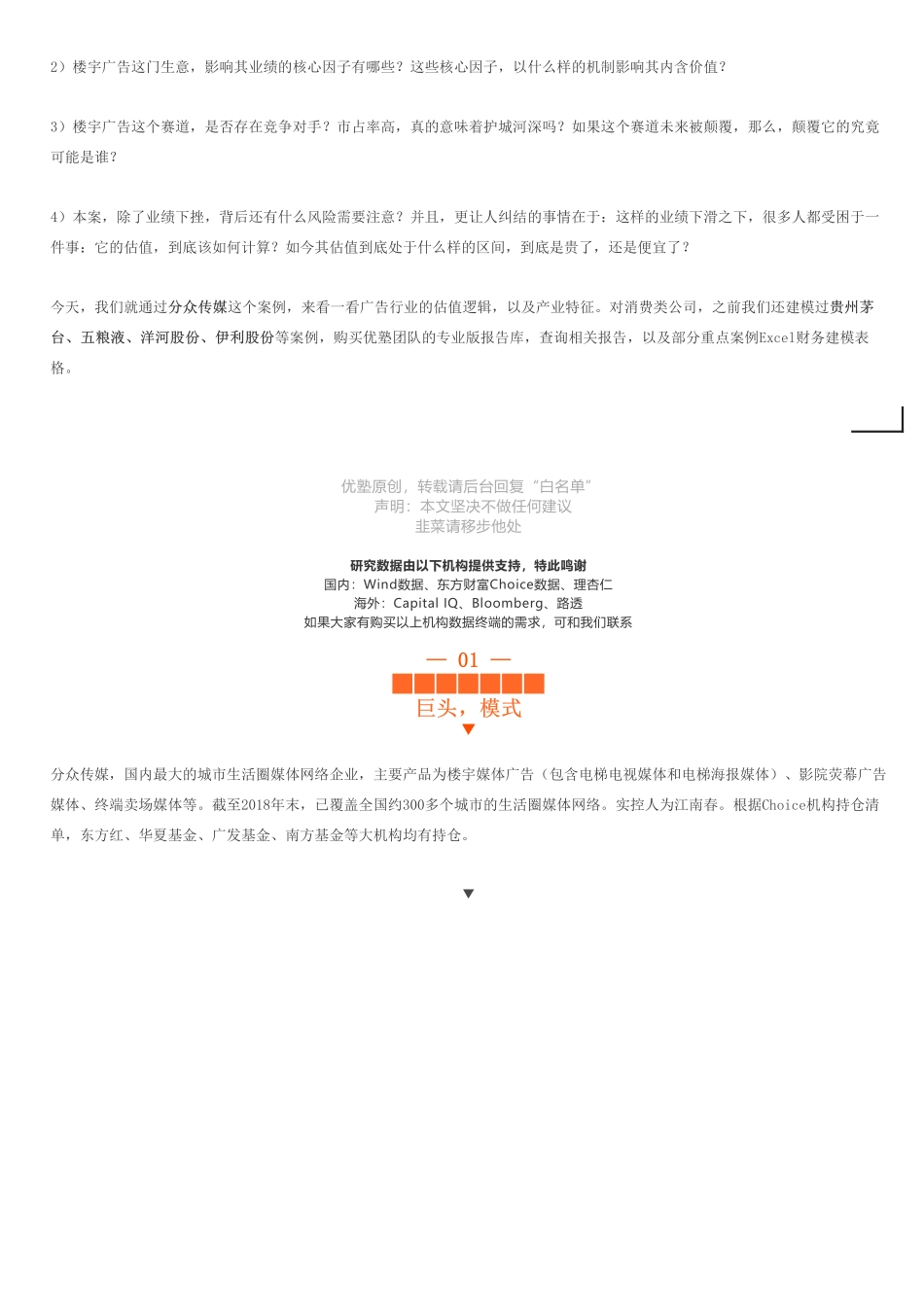 2）楼宇广告这门生意，影响其业绩的核心因子有哪些？这些核心因子，以什么样的机制影响其内含价值？

3）楼宇广告这个赛道，是否存在竞争对手？市占率高，真的意味着护城河深吗？如果这个赛道未来被颠覆，那么，颠覆它的究竟可能是谁？

4）本案，除了业绩下挫，背后还有什么风险需要注意？并且，更让人纠结的事情在于：这样的业绩下滑之下，很多人都受困于一件事：它的估值，到底该如何计算？如今其估值到底处于什么样的区间，到底是贵了，还是便宜了？

今天，我们就通过分众传媒这个案例，来看一看广告行业的估值逻辑，以及产业特征。对消费类公司，之前我们还建模过贵州茅台、五粮液、洋河股份、伊利股份等案例，购买优塾团队的专业版报告库，查询相关报告，以及部分重点案例Excel财务建模表格。

优塾原创，转载请后台回复“白名单”
声明：本文坚决不做任何建议
韭菜请移步他处

研究数据由以下机构提供支持，特此鸣谢
国内：Wind数据、东方财富Choice数据、理杏仁
海外：Capital IQ、Bloomberg、路透
如果大家有购买以上机构数据终端的需求，可和我们联系

— 01 —
巨头，模式

分众传媒，国内最大的城市生活圈媒体网络企业，主要产品为楼宇媒体广告（包含电梯电视媒体和电梯海报媒体）、影院荧幕广告媒体、终端卖场媒体等。截至2018年末，已覆盖全国约300多个城市的生活圈媒体网络。实控人为江南春。根据Choice机构持仓清单，东方红、华夏基金、广发基金、南方基金等大机构均有持仓。